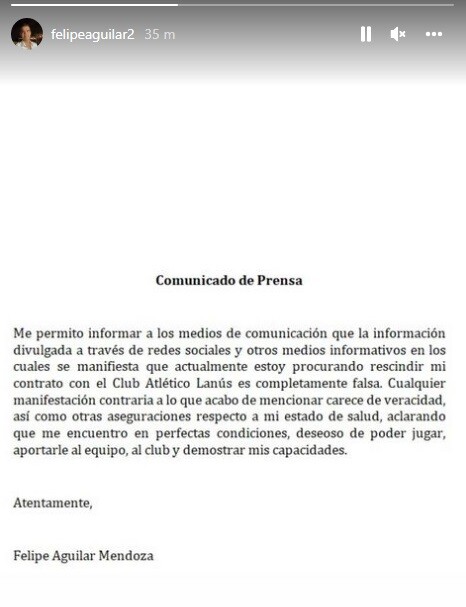 felipeaguilar2 35 m

Comunicado de Prensa

Me permito informar a los medios de comunicación que la información divulgada a través de redes sociales y otros medios informativos en los cuales se manifiesta que actualmente estoy procurando rescindir mi contrato con el Club Atlético Lanús es completamente falsa. Cualquier manifestación contraria a lo que acabo de mencionar carece de veracidad, así como otras aseguraciones respecto a mi estado de salud, aclarando que me encuentro en perfectas condiciones, deseoso de poder jugar, aportarle al equipo, al club y demostrar mis capacidades.

Atentamente,

Felipe Aguilar Mendoza